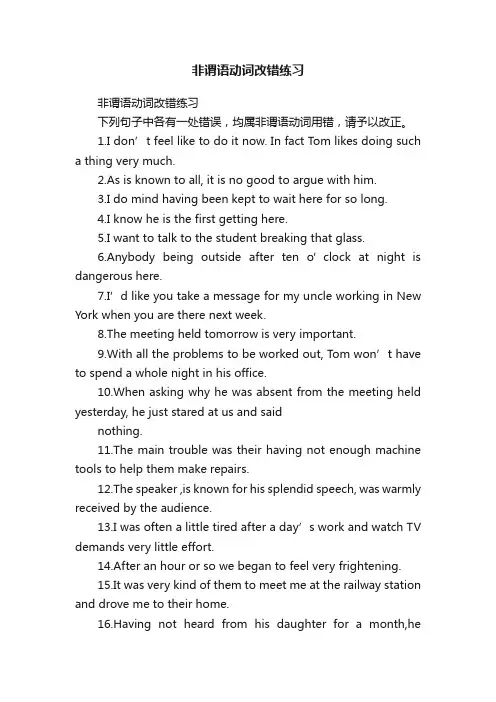 非谓语动词改错练习

非谓语动词改错练习

下列句子中各有一处错误，均属非谓语动词用错，请予以改正。

1.I don’t feel like to do it now. In fact Tom likes doing such a thing very much.

2.As is known to all, it is no good to argue with him.

3.I do mind having been kept to wait here for so long.

4.I know he is the first getting here.

5.I want to talk to the student breaking that glass.

6.Anybody being outside after ten o' clock at night is dangerous here.

7.I’d like you take a message for my uncle working in New York when you are there next week.

8.The meeting held tomorrow is very important.

9.With all the problems to be worked out, Tom won’t have to spend a whole night in his office.

10.When asking why he was absent from the meeting held yesterday, he just stared at us and said

nothing.

11.The main trouble was their having not enough machine tools to help them make repairs.

12.The speaker ,is known for his splendid speech, was warmly received by the audience.

13.I was often a little tired after a day’s work and watch TV demands very little effort.

14.After an hour or so we began to feel very frightening.

15.It was very kind of them to meet me at the railway station and drove me to their home.

16.Having not heard from his daughter for a month,he